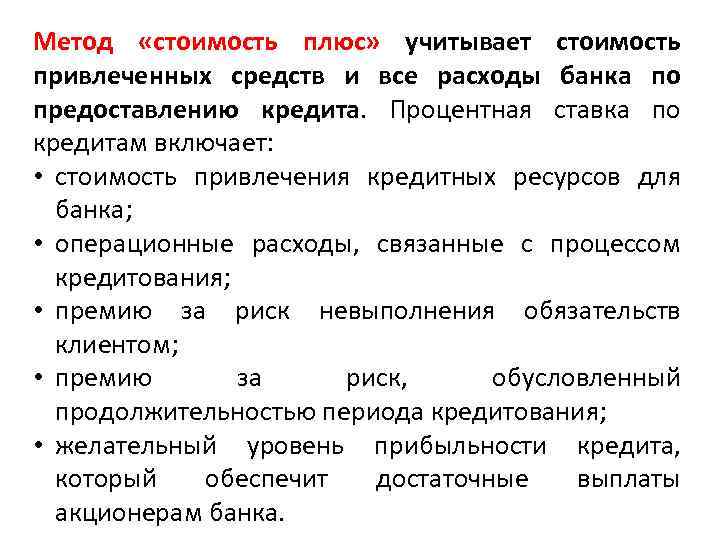 Метод «стоимость плюс» учитывает стоимость привлеченных средств и все расходы банка по предоставлению кредита. Процентная ставка по кредитам включает:

• стоимость привлечения кредитных ресурсов для банка;
• операционные расходы, связанные с процессом кредитования;
• премию за риск невыполнения обязательств клиентом;
• премию за риск, обусловленный продолжительностью периода кредитования;
• желательный уровень прибыльности кредита, который обеспечит достаточные выплаты акционерам банка.